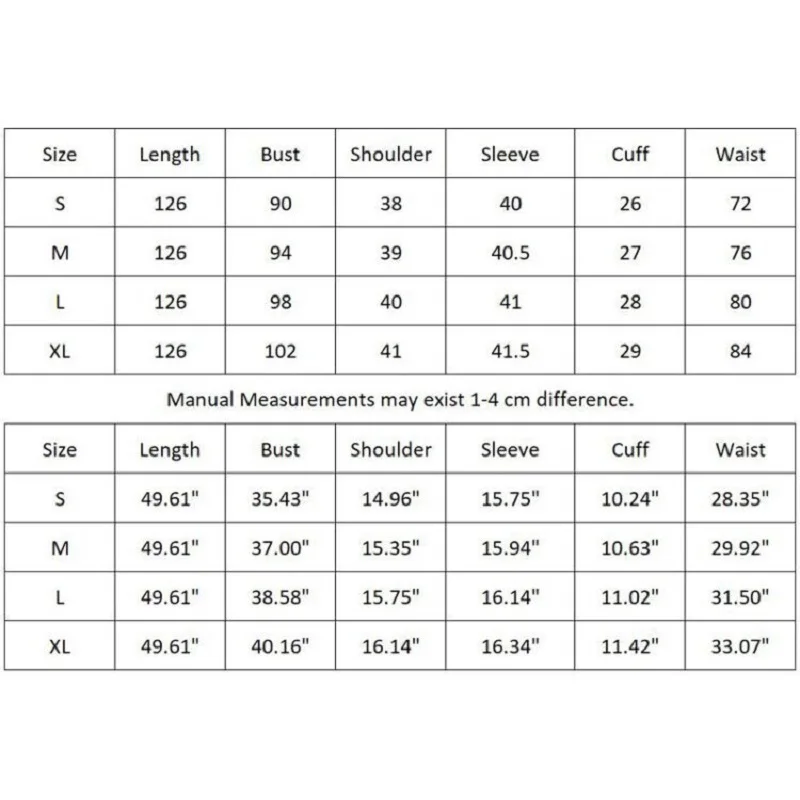 | Size | Length | Bust | Shoulder | Sleeve | Cuff | Waist |
|---|---|---|---|---|---|---|
| S | 126 | 90 | 38 | 40 | 26 | 72 |
| M | 126 | 94 | 39 | 40.5 | 27 | 76 |
| L | 126 | 98 | 40 | 41 | 28 | 80 |
| XL | 126 | 102 | 41 | 41.5 | 29 | 84 |

Manual Measurements may exist 1-4 cm difference.

| Size | Length | Bust | Shoulder | Sleeve | Cuff | Waist |
|---|---|---|---|---|---|---|
| S | 49.61" | 35.43" | 14.96" | 15.75" | 10.24" | 28.35" |
| M | 49.61" | 37.00" | 15.35" | 15.94" | 10.63" | 29.92" |
| L | 49.61" | 38.58" | 15.75" | 16.14" | 11.02" | 31.50" |
| XL | 49.61" | 40.16" | 16.14" | 16.34" | 11.42" | 33.07" |